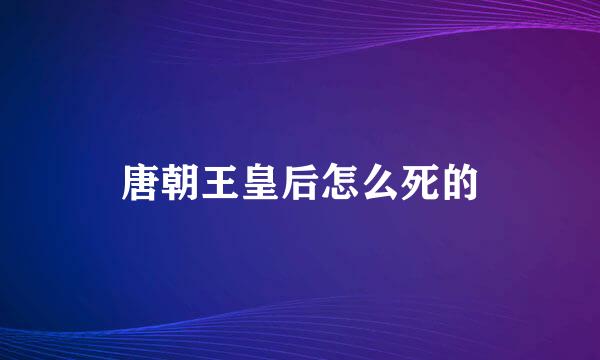 唐朝王皇后怎么死的